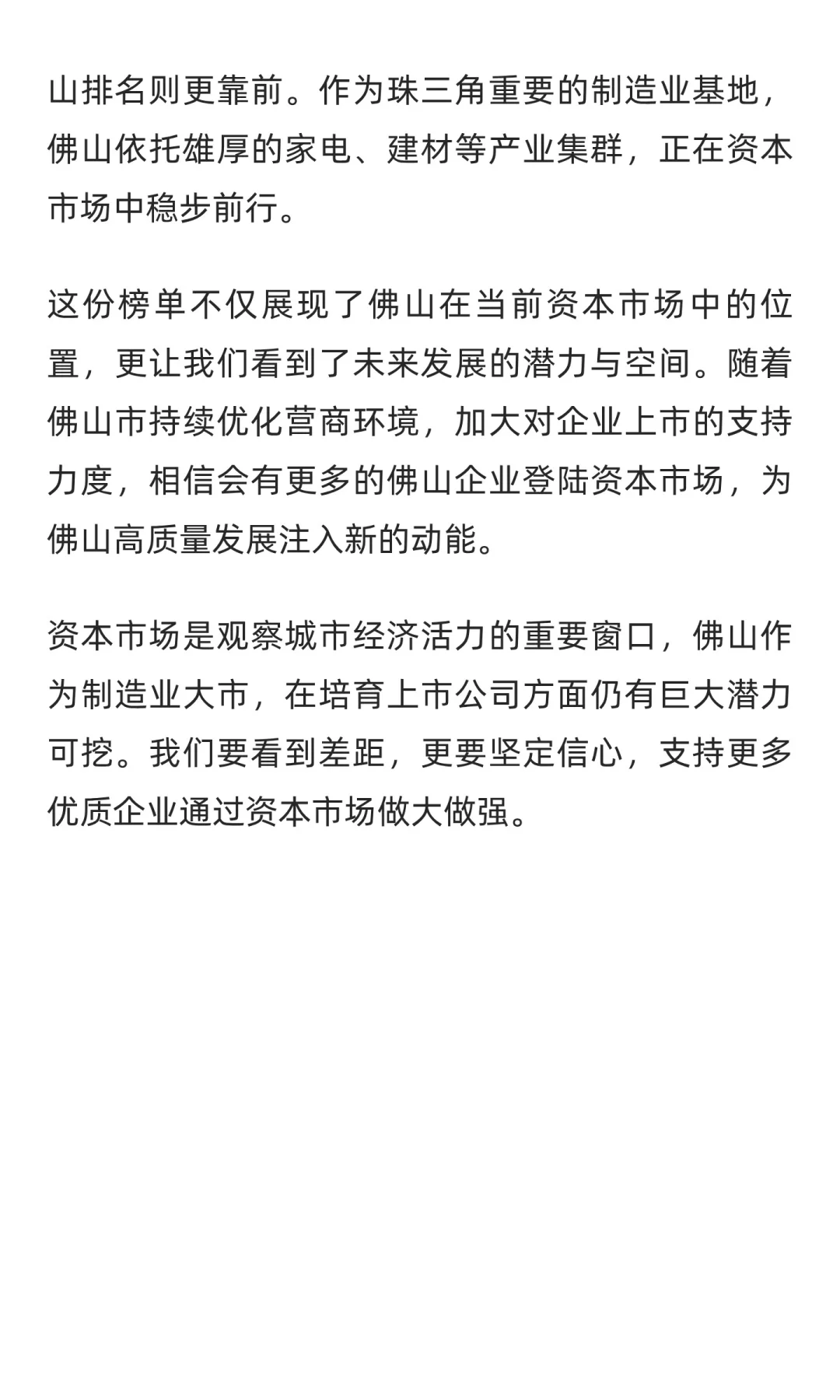 山排名则更靠前。作为珠三角重要的制造业基地，佛山依托雄厚的家电、建材等产业集群，正在资本市场中稳步前行。

这份榜单不仅展现了佛山在当前资本市场中的位置，更让我们看到了未来发展的潜力与空间。随着佛山市持续优化营商环境，加大对企业上市的支持力度，相信会有更多的佛山企业登陆资本市场，为佛山高质量发展注入新的动能。

资本市场是观察城市经济活力的重要窗口，佛山作为制造业大市，在培育上市公司方面仍有巨大潜力可挖。我们要看到差距，更要坚定信心，支持更多优质企业通过资本市场做大做强。